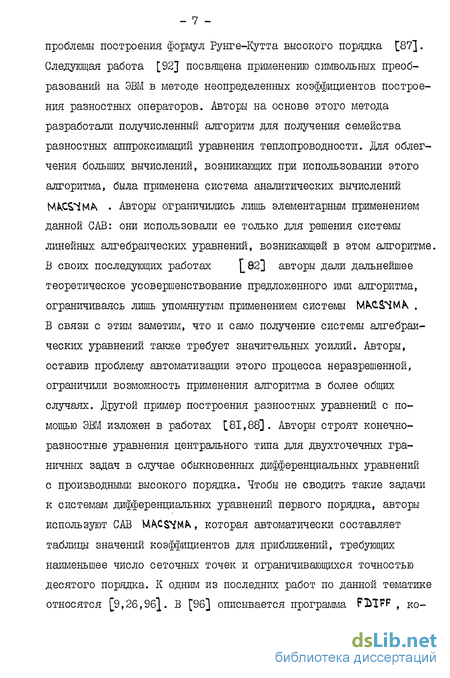 - 7 -

проблемы построения формул Рунге-Кутта высокого порядка [87]. Следующая работа [92] посвящена применению символьных преобразований на ЭВМ в методе неопределенных коэффициентов построения разностных операторов. Авторы на основе этого метода разработали получисленный алгоритм для получения семейства разностных аппроксимаций уравнения теплопроводности. Для облегчения больших вычислений, возникающих при использовании этого алгоритма, была применена система аналитических вычислений MACSYMA . Авторы ограничились лишь элементарным применением данной САВ: они использовали ее только для решения системы линейных алгебраических уравнений, возникающей в этом алгоритме. В своих последующих работах [82] авторы дали дальнейшее теоретическое усовершенствование предложенного ими алгоритма, ограничиваясь лишь упомянутым применением системы MACSYMA . В связи с этим заметим, что и само получение системы алгебраических уравнений также требует значительных усилий. Авторы, оставив проблему автоматизации этого процесса неразрешенной, ограничили возможность применения алгоритма в более общих случаях. Другой пример построения разностных уравнений с помощью ЭВМ изложен в работах [81,88]. Авторы строят конечно-разностные уравнения центрального типа для двухточечных граничных задач в случае обыкновенных дифференциальных уравнений с производными высокого порядка. Чтобы не сводить такие задачи к системам дифференциальных уравнений первого порядка, авторы используют САВ MACSYMA, которая автоматически составляет таблицы значений коэффициентов для приближений, требующих наименьшее число сеточных точек и ограничивающихся точностью десятого порядка. К одним из последних работ по данной тематике относятся [9,26,96]. В [96] описывается программа FDIFF , ко-

dsLib.net
библиотека диссертаций